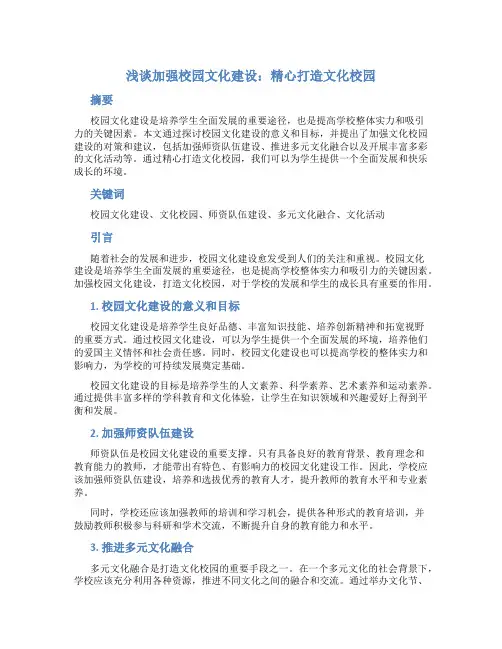 浅谈加强校园文化建设：精心打造文化校园

摘要

校园文化建设是培养学生全面发展的重要途径，也是提高学校整体实力和吸引力的关键因素。本文通过探讨校园文化建设的意义和目标，并提出了加强文化校园建设的对策和建议，包括加强师资队伍建设、推进多元文化融合以及开展丰富多彩的文化活动等。通过精心打造文化校园，我们可以为学生提供一个全面发展和快乐成长的环境。

关键词

校园文化建设、文化校园、师资队伍建设、多元文化融合、文化活动

引言

随着社会的发展和进步，校园文化建设愈发受到人们的关注和重视。校园文化建设是培养学生全面发展的重要途径，也是提高学校整体实力和吸引力的关键因素。加强校园文化建设，打造文化校园，对于学校的发展和学生的成长具有重要的作用。

1. 校园文化建设的意义和目标

校园文化建设是培养学生良好品德、丰富知识技能、培养创新精神和拓宽视野的重要方式。通过校园文化建设，可以为学生提供一个全面发展的环境，培养他们的爱国主义情怀和社会责任感。同时，校园文化建设也可以提高学校的整体实力和影响力，为学校的可持续发展奠定基础。

校园文化建设的目标是培养学生的人文素养、科学素养、艺术素养和运动素养。通过提供丰富多样的学科教育和文化体验，让学生在知识领域和兴趣爱好上得到平衡和发展。

2. 加强师资队伍建设

师资队伍是校园文化建设的重要支撑。只有具备良好的教育背景、教育理念和教育能力的教师，才能带出有特色、有影响力的校园文化建设工作。因此，学校应该加强师资队伍建设，培养和选拔优秀的教育人才，提升教师的教育水平和专业素养。

同时，学校还应该加强教师的培训和学习机会，提供各种形式的教育培训，并鼓励教师积极参与科研和学术交流，不断提升自身的教育能力和水平。

3. 推进多元文化融合

多元文化融合是打造文化校园的重要手段之一。在一个多元文化的社会背景下，学校应该充分利用各种资源，推进不同文化之间的融合和交流。通过举办文化节、